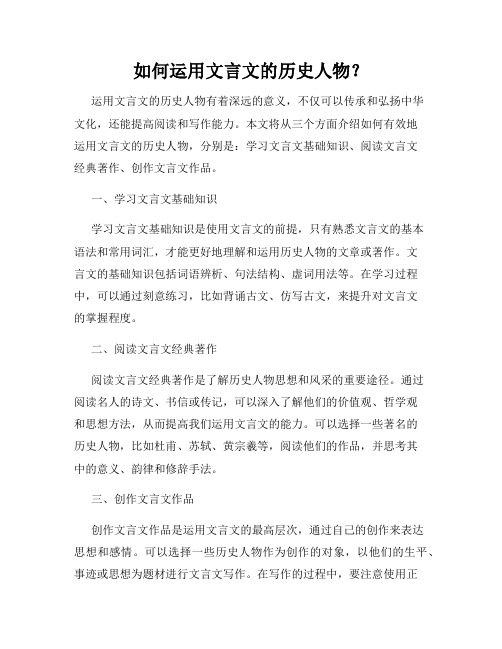 如何运用文言文的历史人物？

运用文言文的历史人物有着深远的意义，不仅可以传承和弘扬中华文化，还能提高阅读和写作能力。本文将从三个方面介绍如何有效地运用文言文的历史人物，分别是：学习文言文基础知识、阅读文言文经典著作、创作文言文作品。

一、学习文言文基础知识

学习文言文基础知识是使用文言文的前提，只有熟悉文言文的基本语法和常用词汇，才能更好地理解和运用历史人物的文章或著作。文言文的基础知识包括词语辨析、句法结构、虚词用法等。在学习过程中，可以通过刻意练习，比如背诵古文、仿写古文，来提升对文言文的掌握程度。

二、阅读文言文经典著作

阅读文言文经典著作是了解历史人物思想和风采的重要途径。通过阅读名人的诗文、书信或传记，可以深入了解他们的价值观、哲学观和思想方法，从而提高我们运用文言文的能力。可以选择一些著名的历史人物，比如杜甫、苏轼、黄宗羲等，阅读他们的作品，并思考其中的意义、韵律和修辞手法。

三、创作文言文作品

创作文言文作品是运用文言文的最高层次，通过自己的创作来表达思想和感情。可以选择一些历史人物作为创作的对象，以他们的生平、事迹或思想为题材进行文言文写作。在写作的过程中，要注意使用正